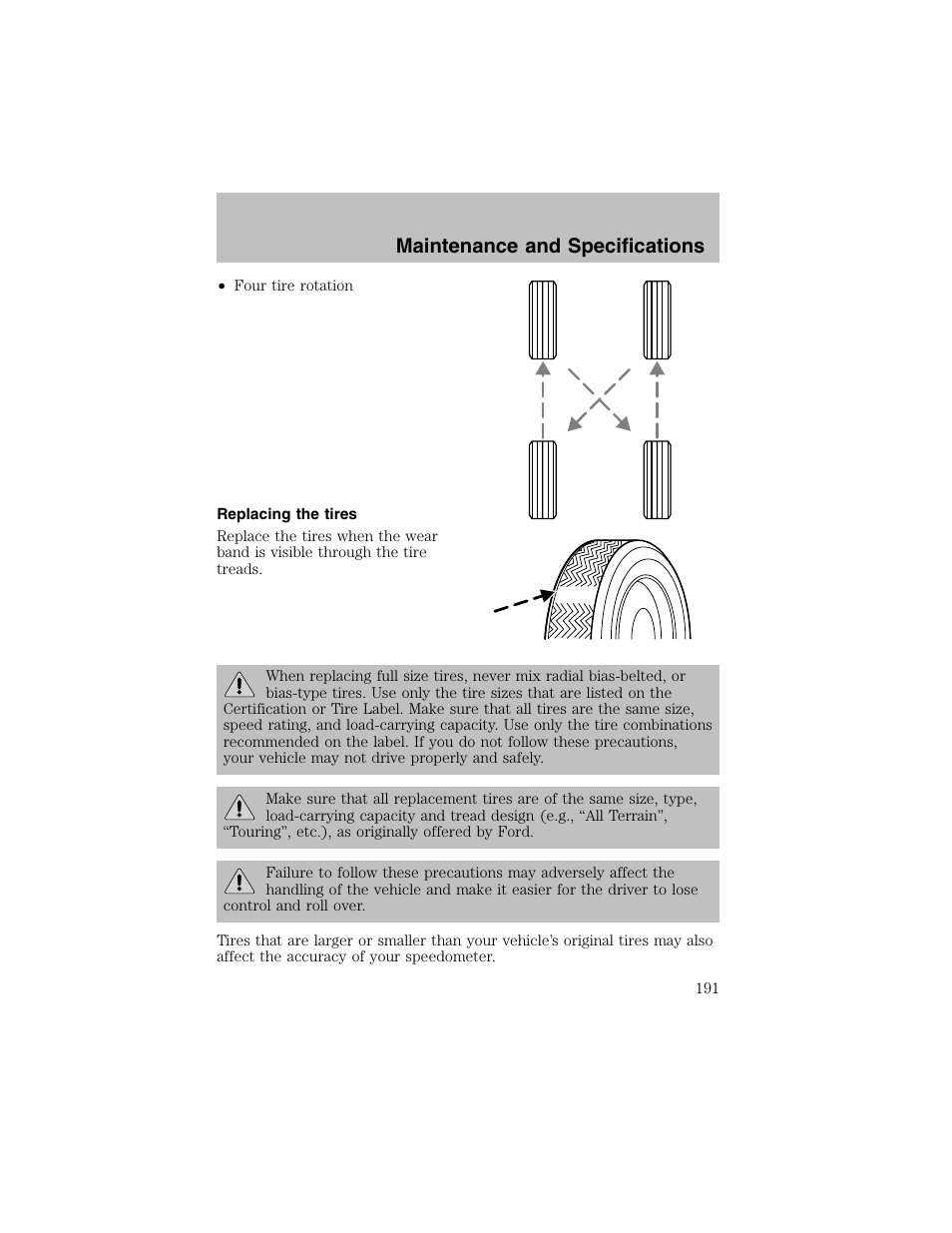 Maintenance and Specifications

• Four tire rotation

Replacing the tires

Replace the tires when the wear band is visible through the tire treads.

When replacing full size tires, never mix radial bias-belted, or bias-type tires. Use only the tire sizes that are listed on the Certification or Tire Label. Make sure that all tires are the same size, speed rating, and load-carrying capacity. Use only the tire combinations recommended on the label. If you do not follow these precautions, your vehicle may not drive properly and safely.

Make sure that all replacement tires are of the same size, type, load-carrying capacity and tread design (e.g., “All Terrain”, “Touring”, etc.), as originally offered by Ford.

Failure to follow these precautions may adversely affect the handling of the vehicle and make it easier for the driver to lose control and roll over.

Tires that are larger or smaller than your vehicle’s original tires may also affect the accuracy of your speedometer.

191